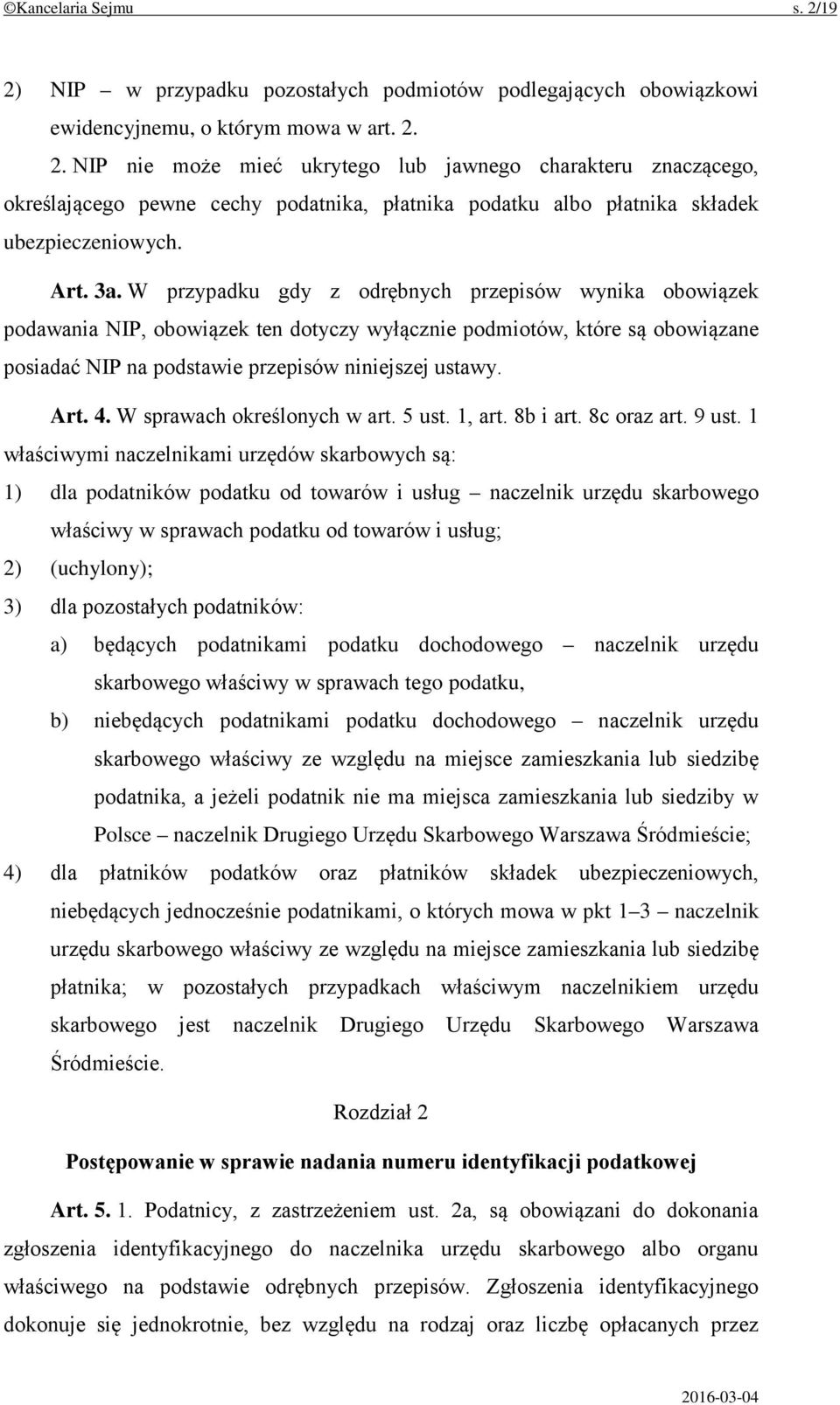 ©Kancelaria Sejmu s. 2/19

2) NIP – w przypadku pozostałych podmiotów podlegających obowiązkowi ewidencyjnemu, o którym mowa w art. 2.

2. NIP nie może mieć ukrytego lub jawnego charakteru znaczącego, określającego pewne cechy podatnika, płatnika podatku albo płatnika składek ubezpieczeniowych.

Art. 3a. W przypadku gdy z odrębnych przepisów wynika obowiązek podawania NIP, obowiązek ten dotyczy wyłącznie podmiotów, które są obowiązane posiadać NIP na podstawie przepisów niniejszej ustawy.

Art. 4. W sprawach określonych w art. 5 ust. 1, art. 8b i art. 8c oraz art. 9 ust. 1 właściwymi naczelnikami urzędów skarbowych są:

1) dla podatników podatku od towarów i usług – naczelnik urzędu skarbowego właściwy w sprawach podatku od towarów i usług;

2) (uchylony);

3) dla pozostałych podatników:

a) będących podatnikami podatku dochodowego – naczelnik urzędu skarbowego właściwy w sprawach tego podatku,

b) niebędących podatnikami podatku dochodowego – naczelnik urzędu skarbowego właściwy ze względu na miejsce zamieszkania lub siedzibę podatnika, a jeżeli podatnik nie ma miejsca zamieszkania lub siedziby w Polsce – naczelnik Drugiego Urzędu Skarbowego Warszawa Śródmieście;

4) dla płatników podatków oraz płatników składek ubezpieczeniowych, niebędących jednocześnie podatnikami, o których mowa w pkt 1–3 – naczelnik urzędu skarbowego właściwy ze względu na miejsce zamieszkania lub siedzibę płatnika; w pozostałych przypadkach właściwym naczelnikiem urzędu skarbowego jest naczelnik Drugiego Urzędu Skarbowego Warszawa Śródmieście.

Rozdział 2

Postępowanie w sprawie nadania numeru identyfikacji podatkowej

Art. 5. 1. Podatnicy, z zastrzeżeniem ust. 2a, są obowiązani do dokonania zgłoszenia identyfikacyjnego do naczelnika urzędu skarbowego albo organu właściwego na podstawie odrębnych przepisów. Zgłoszenia identyfikacyjnego dokonuje się jednokrotnie, bez względu na rodzaj oraz liczbę opłacanych przez

2016-03-04